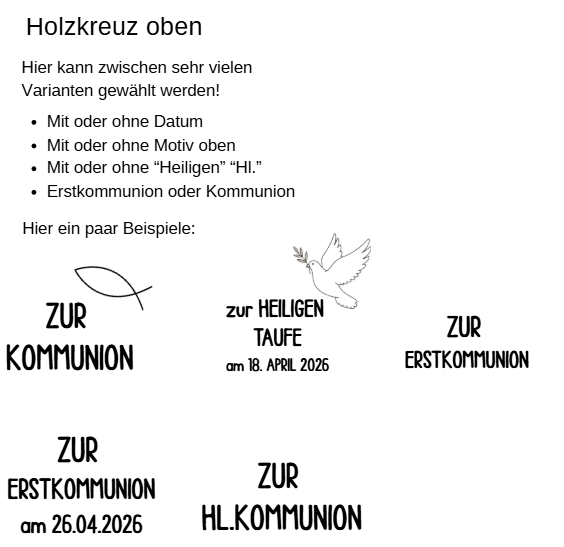 Holzkreuz oben

Hier kann zwischen sehr vielen Varianten gewählt werden!

- Mit oder ohne Datum
- Mit oder ohne Motiv oben
- Mit oder ohne “Heiligen” “Hl.”
- Erstkommunion oder Kommunion

Hier ein paar Beispiele:

ZUR KOMMUNION

zur HEILIGEN TAUFE am 18. APRIL 2026

ZUR ERSTKOMMUNION

ZUR ERSTKOMMUNION am 26.04.2026

ZUR HL.KOMMUNION